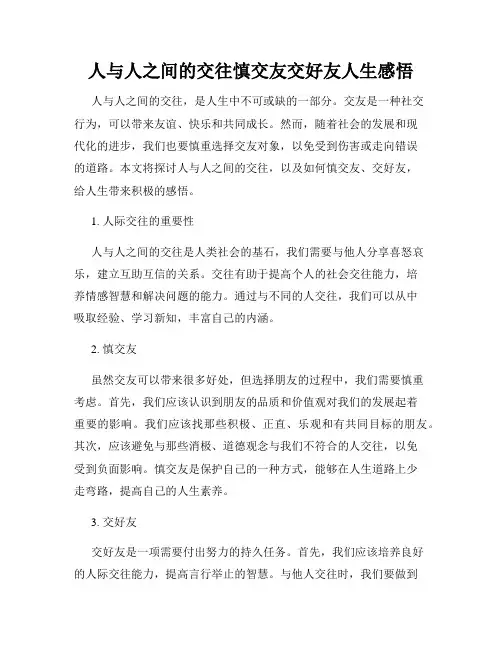 人与人之间的交往慎交友交好友人生感悟

人与人之间的交往，是人生中不可或缺的一部分。交友是一种社交行为，可以带来友谊、快乐和共同成长。然而，随着社会的发展和现代化的进步，我们也要慎重选择交友对象，以免受到伤害或走向错误的道路。本文将探讨人与人之间的交往，以及如何慎交友、交好友，给人生带来积极的感悟。

1. 人际交往的重要性

人与人之间的交往是人类社会的基石，我们需要与他人分享喜怒哀乐，建立互助互信的关系。交往有助于提高个人的社会交往能力，培养情感智慧和解决问题的能力。通过与不同的人交往，我们可以从中吸取经验、学习新知，丰富自己的内涵。

2. 慎交友

虽然交友可以带来很多好处，但选择朋友的过程中，我们需要慎重考虑。首先，我们应该认识到朋友的品质和价值观对我们的发展起着重要的影响。我们应该找那些积极、正直、乐观和有共同目标的朋友。其次，应该避免与那些消极、道德观念与我们不符合的人交往，以免受到负面影响。慎交友是保护自己的一种方式，能够在人生道路上少走弯路，提高自己的人生素养。

3. 交好友

交好友是一项需要付出努力的持久任务。首先，我们应该培养良好的人际交往能力，提高言行举止的智慧。与他人交往时，我们要做到